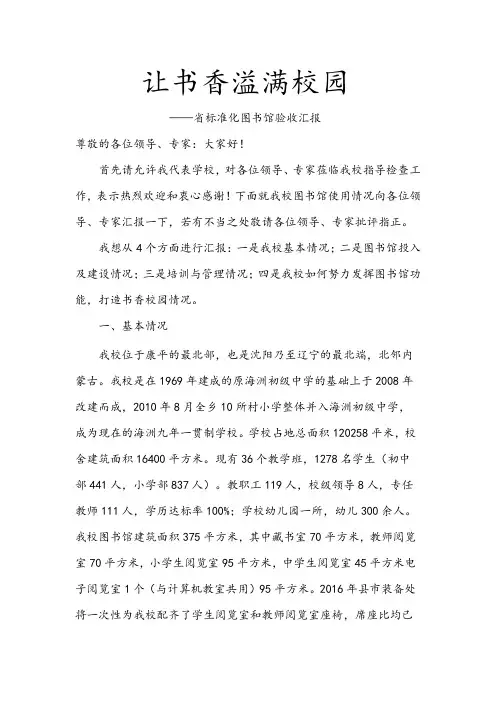 让书香溢满校园

——省标准化图书馆验收汇报

尊敬的各位领导、专家：大家好！

首先请允许我代表学校，对各位领导、专家莅临我校指导检查工作，表示热烈欢迎和衷心感谢！下面就我校图书馆使用情况向各位领导、专家汇报一下，若有不当之处敬请各位领导、专家批评指正。

我想从4个方面进行汇报：一是我校基本情况；二是图书馆投入及建设情况；三是培训与管理情况；四是我校如何努力发挥图书馆功能，打造书香校园情况。

一、基本情况

我校位于康平的最北部，也是沈阳乃至辽宁的最北端，北邻内蒙古。我校是在1969年建成的原海洲初级中学的基础上于2008年改建而成，2010年8月全乡10所村小学整体并入海洲初级中学，成为现在的海洲九年一贯制学校。学校占地总面积120258平米，校舍建筑面积16400平方米。现有36个教学班，1278名学生（初中部441人，小学部837人）。教职工119人，校级领导8人，专任教师111人，学历达标率100%；学校幼儿园一所，幼儿300余人。我校图书馆建筑面积375平方米，其中藏书室70平方米，教师阅览室70平方米，小学生阅览室95平方米，中学生阅览室45平方米电子阅览室1个（与计算机教室共用）95平方米。2016年县市装备处将一次性为我校配齐了学生阅览室和教师阅览室座椅，席座比均已